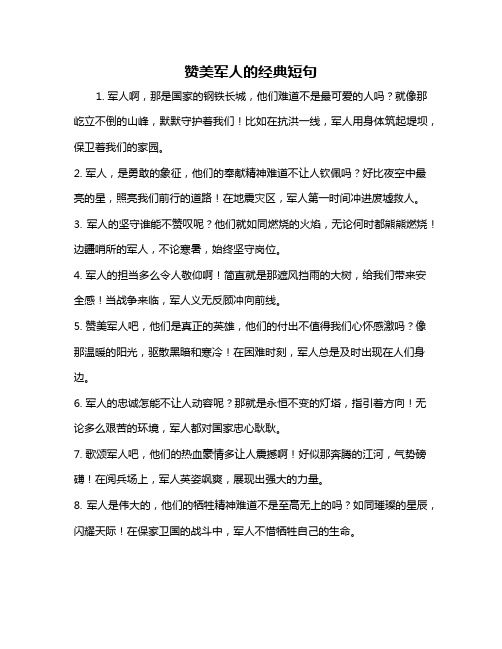 赞美军人的经典短句

1. 军人啊，那是国家的钢铁长城，他们难道不是最可爱的人吗？就像那屹立不倒的山峰，默默守护着我们！比如在抗洪一线，军人用身体筑起堤坝，保卫着我们的家园。

2. 军人，是勇敢的象征，他们的奉献精神难道不让人钦佩吗？好比夜空中最亮的星，照亮我们前行的道路！在地震灾区，军人第一时间冲进废墟救人。

3. 军人的坚守谁能不赞叹呢？他们就如同燃烧的火焰，无论何时都熊熊燃烧！边疆哨所的军人，不论寒暑，始终坚守岗位。

4. 军人的担当多么令人敬仰啊！简直就是那遮风挡雨的大树，给我们带来安全感！当战争来临，军人义无反顾冲向前线。

5. 赞美军人吧，他们是真正的英雄，他们的付出不值得我们心怀感激吗？像那温暖的阳光，驱散黑暗和寒冷！在困难时刻，军人总是及时出现在人们身边。

6. 军人的忠诚怎能不让人动容呢？那就是永恒不变的灯塔，指引着方向！无论多么艰苦的环境，军人都对国家忠心耿耿。

7. 歌颂军人吧，他们的热血豪情多让人震撼啊！好似那奔腾的江河，气势磅礴！在阅兵场上，军人英姿飒爽，展现出强大的力量。

8. 军人是伟大的，他们的牺牲精神难道不是至高无上的吗？如同璀璨的星辰，闪耀天际！在保家卫国的战斗中，军人不惜牺牲自己的生命。